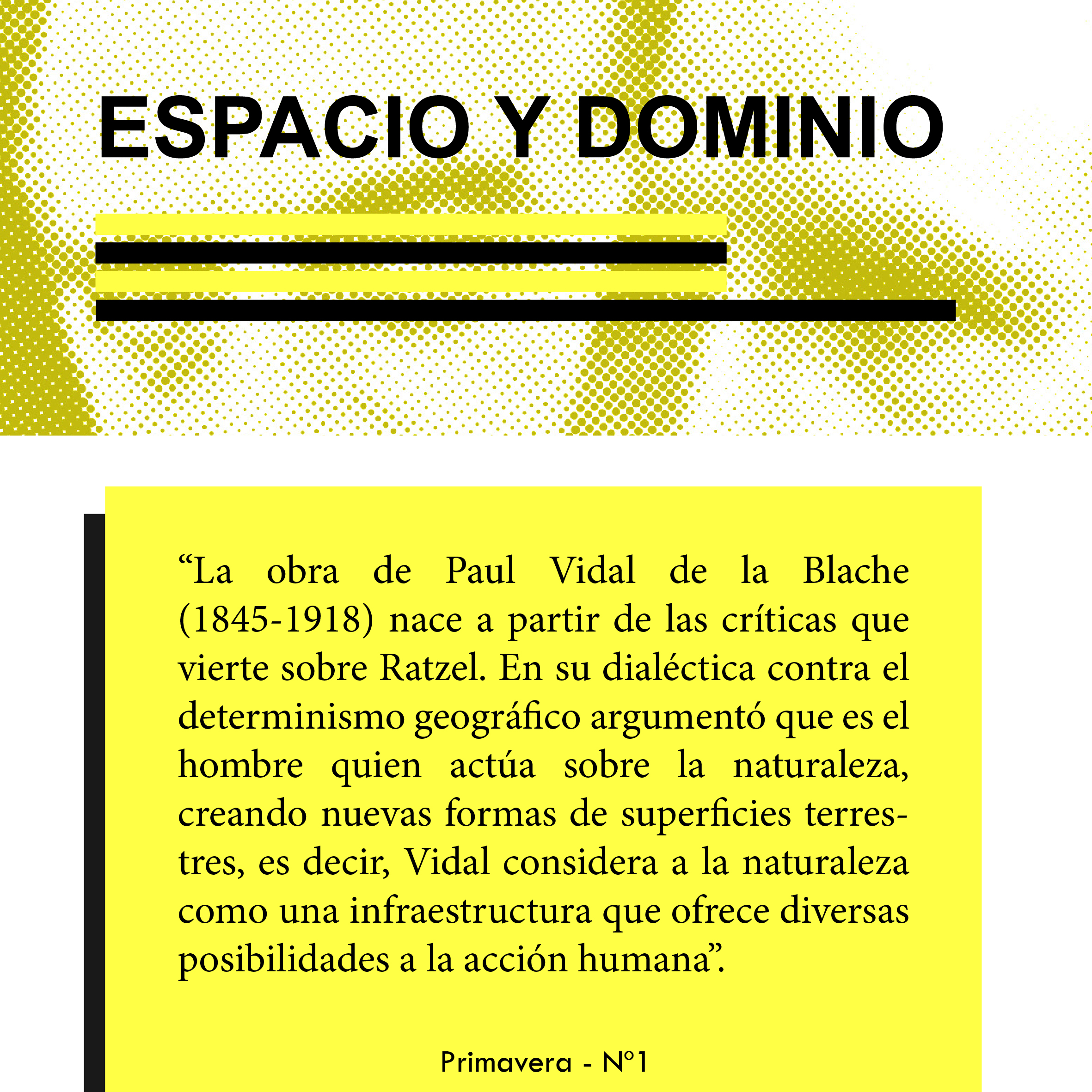 ESPACIO Y DOMINIO

“La obra de Paul Vidal de la Blache (1845-1918) nace a partir de las críticas que vierte sobre Ratzel. En su dialéctica contra el determinismo geográfico argumentó que es el hombre quien actúa sobre la naturaleza, creando nuevas formas de superficies terrestres, es decir, Vidal considera a la naturaleza como una infraestructura que ofrece diversas posibilidades a la acción humana”.

Primavera - N°1